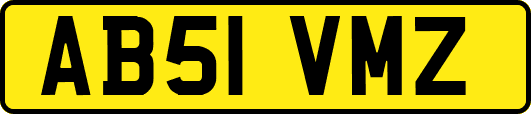 AB51 VMZ